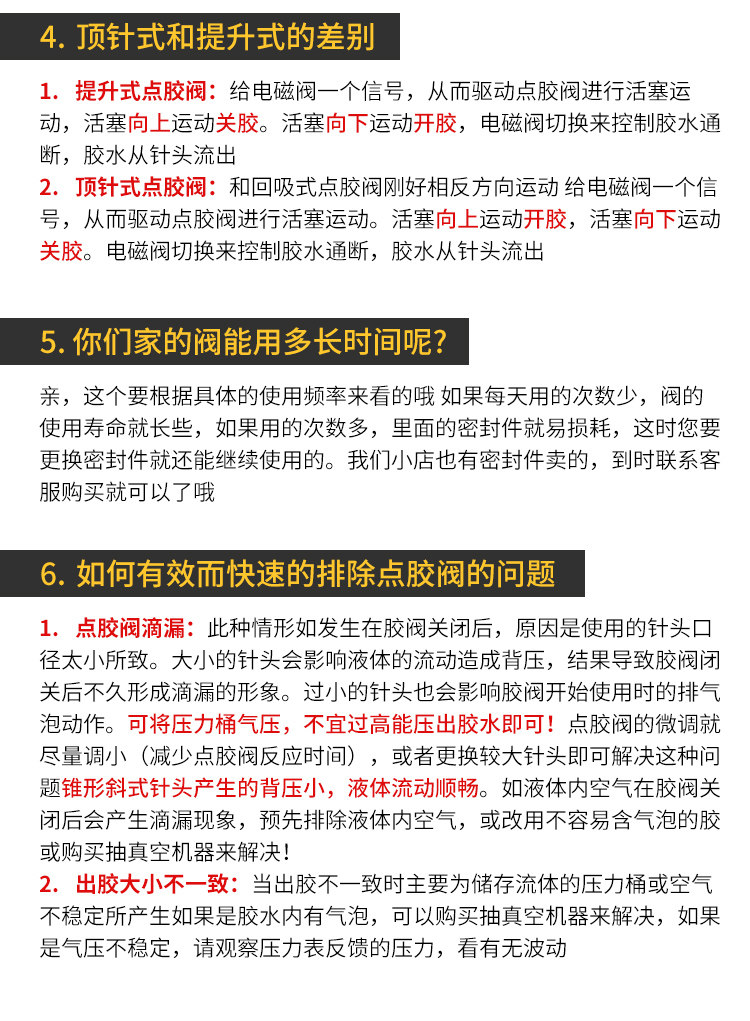 4. 顶针式和提升式的差别

1. 提升式点胶阀：给电磁阀一个信号，从而驱动点胶阀进行活塞运动，活塞向上运动关胶。活塞向下运动开胶，电磁阀切换来控制胶水通断，胶水从针头流出
2. 顶针式点胶阀：和回吸式点胶阀刚好相反方向运动 给电磁阀一个信号，从而驱动点胶阀进行活塞运动。活塞向上运动开胶，活塞向下运动关胶。电磁阀切换来控制胶水通断，胶水从针头流出

5. 你们家的阀能用多长时间呢？

亲，这个要根据具体的使用频率来看的哦 如果每天用的次数少，阀的使用寿命就长些，如果用的次数多，里面的密封件就易损耗，这时您要更换密封件就还能继续使用的。我们小店也有密封件卖的，到时联系客服购买就可以了哦

6. 如何有效而快速的排除点胶阀的问题

1. 点胶阀滴漏：此种情形如发生在胶阀关闭后，原因是使用的针头口径太小所致。大小的针头会影响液体的流动造成背压，结果导致胶阀闭关后不久形成滴漏的形象。过小的针头也会影响胶阀开始使用时的排气泡动作。可将压力桶气压，不宜过高能压出胶水即可！点胶阀的微调就尽量调小（减少点胶阀反应时间），或者更换较大针头即可解决这种问题锥形斜式针头产生的背压小，液体流动顺畅。如液体内空气在胶阀关闭后会产生滴漏现象，预先排除液体内空气，或改用不容易含气泡的胶或购买抽真空机器来解决！
2. 出胶大小不一致：当出胶不一致时主要为储存流体的压力桶或空气不稳定所产生如果是胶水内有气泡，可以购买抽真空机器来解决，如果是气压不稳定，请观察压力表反馈的压力，看有无波动